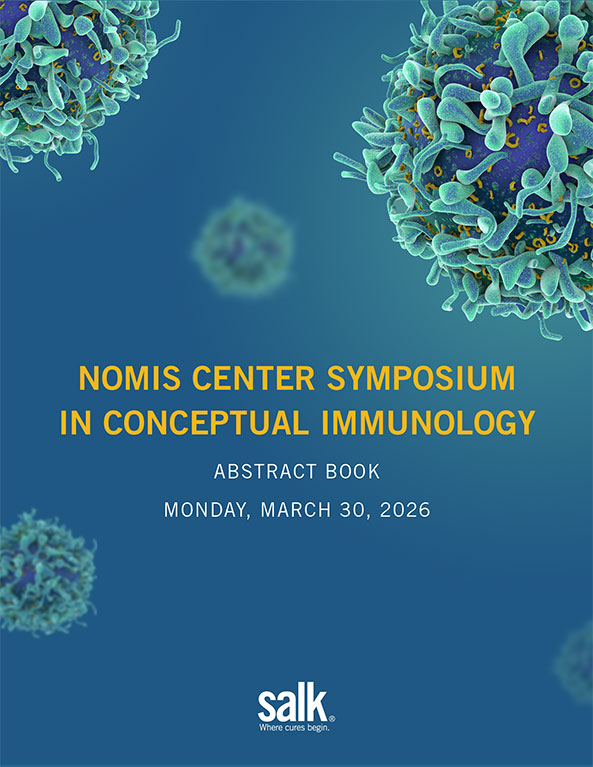 NOMIS CENTER SYMPOSIUM IN CONCEPTUAL IMMUNOLOGY

ABSTRACT BOOK

MONDAY, MARCH 30, 2026

salk®
Where cures begin.